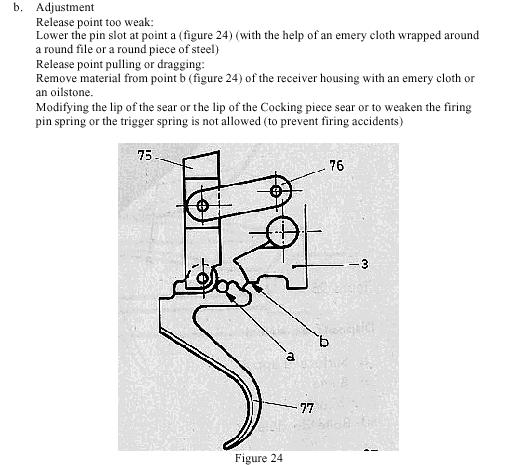 b. Adjustment

Release point too weak:

Lower the pin slot at point a (figure 24) (with the help of an emery cloth wrapped around a round file or a round piece of steel)

Release point pulling or dragging:

Remove material from point b (figure 24) of the receiver housing with an emery cloth or an oilstone.

Modifying the lip of the sear or the lip of the Cocking piece sear or to weaken the firing pin spring or the trigger spring is not allowed (to prevent firing accidents)

75

76

3

b

a

77

Figure 24